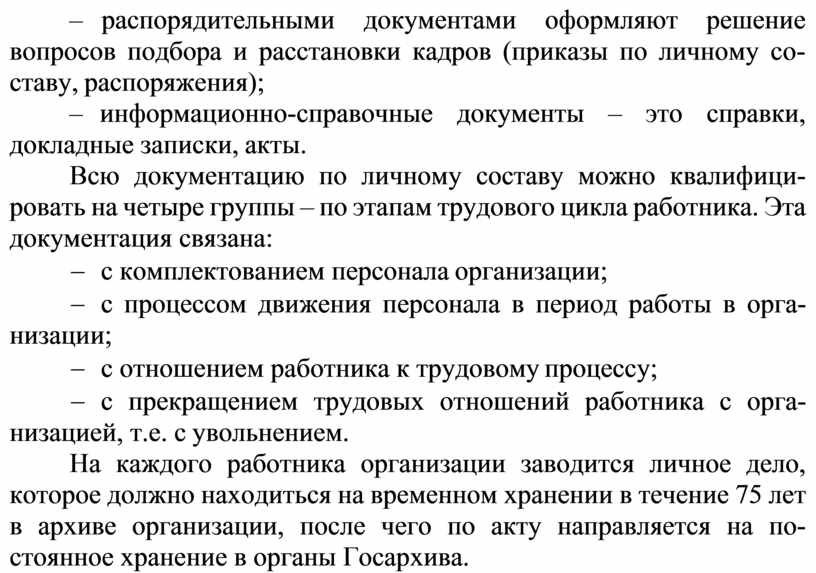 – распорядительными документами оформляют решение вопросов подбора и расстановки кадров (приказы по личному составу, распоряжения);

– информационно-справочные документы – это справки, докладные записки, акты.

Всю документацию по личному составу можно квалифицировать на четыре группы – по этапам трудового цикла работника. Эта документация связана:

– с комплектованием персонала организации;

– с процессом движения персонала в период работы в организации;

– с отношением работника к трудовому процессу;

– с прекращением трудовых отношений работника с организацией, т.е. с увольнением.

На каждого работника организации заводится личное дело, которое должно находиться на временном хранении в течение 75 лет в архиве организации, после чего по акту направляется на постоянное хранение в органы Госархива.